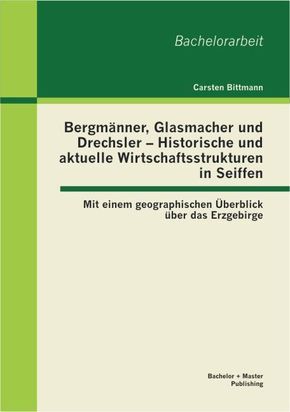 Bachelorarbeit

Carsten Bittmann

Bergmänner, Glasmacher und Drechsler – Historische und aktuelle Wirtschaftsstrukturen in Seiffen

Mit einem geographischen Überblick über das Erzgebirge

Bachelor + Master Publishing